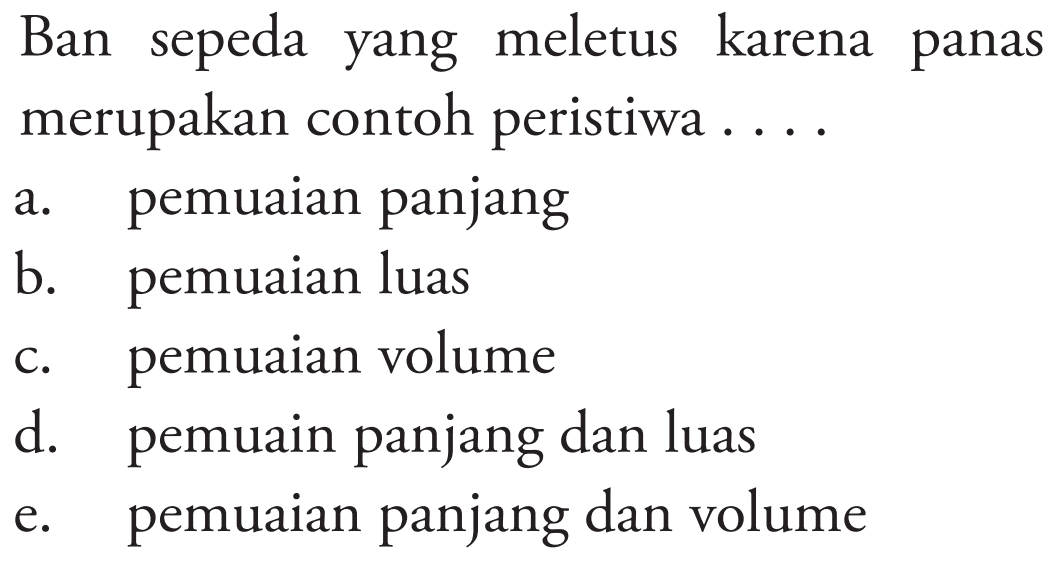 Ban sepeda yang meletus karena panas merupakan contoh peristiwa . . . .

a. pemuaian panjang
b. pemuaian luas
c. pemuaian volume
d. pemuain panjang dan luas
e. pemuaian panjang dan volume